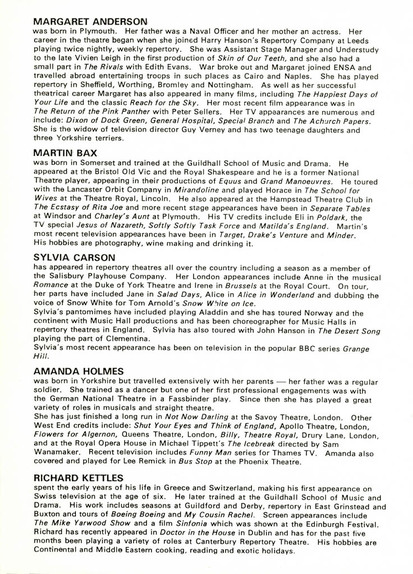 MARGARET ANDERSON
was born in Plymouth. Her father was a Naval Officer and her mother an actress. Her career in the theatre began when she joined Harry Hanson's Repertory Company at Leeds playing twice nightly, weekly repertory. She was Assistant Stage Manager and Understudy to the late Vivien Leigh in the first production of Skin of Our Teeth, and she also had a small part in The Rivals with Edith Evans. War broke out and Margaret joined ENSA and travelled abroad entertaining troops in such places as Cairo and Naples. She has played repertory in Sheffield, Worthing, Bromley and Nottingham. As well as her successful theatrical career Margaret has also appeared in many films, including The Happiest Days of Your Life and the classic Reach for the Sky. Her most recent film appearance was in The Return of the Pink Panther with Peter Sellers. Her TV appearances are numerous and include: Dixon of Dock Green, General Hospital, Special Branch and The Achurch Papers. She is the widow of television director Guy Verney and has two teenage daughters and three Yorkshire terriers.

MARTIN BAX
was born in Somerset and trained at the Guildhall School of Music and Drama. He appeared at the Bristol Old Vic and the Royal Shakespeare and he is a former National Theatre player, appearing in their productions of Equus and Grand Manoeuvres. He toured with the Lancaster Orbit Company in Mirandoline and played Horace in The School for Wives at the Theatre Royal, Lincoln. He also appeared at the Hampstead Theatre Club in The Ecstasy of Rita Joe and more recent stage appearances have been in Separate Tables at Windsor and Charley's Aunt at Plymouth. His TV credits include Eli in Poldark, the TV special Jesus of Nazareth, Softly Softly Task Force and Matilda's England. Martin's most recent television appearances have been in Target, Drake's Venture and Minder. His hobbies are photography, wine making and drinking it.

SYLVIA CARSON
has appeared in repertory theatres all over the country including a season as a member of the Salisbury Playhouse Company. Her London appearances include Anne in the musical Romance at the Duke of York Theatre and Irene in Brussels at the Royal Court. On tour, her parts have included Jane in Salad Days, Alice in Alice in Wonderland and dubbing the voice of Snow White for Tom Arnold's Snow White on Ice.
Sylvia's pantomimes have included playing Aladdin and she has toured Norway and the continent with Music Hall productions and has been choreographer for Music Halls in repertory theatres in England. Sylvia has also toured with John Hanson in The Desert Song playing the part of Clementina.
Sylvia's most recent appearance has been on television in the popular BBC series Grange Hill.

AMANDA HOLMES
was born in Yorkshire but travelled extensively with her parents — her father was a regular soldier. She trained as a dancer but one of her first professional engagements was with the German National Theatre in a Fassbinder play. Since then she has played a great variety of roles in musicals and straight theatre.
She has just finished a long run in Not Now Darling at the Savoy Theatre, London. Other West End credits include: Shut Your Eyes and Think of England, Apollo Theatre, London, Flowers for Algernon, Queens Theatre, London, Billy, Theatre Royal, Drury Lane, London, and at the Royal Opera House in Michael Tippett's The Icebreak directed by Sam Wanamaker. Recent television includes Funny Man series for Thames TV. Amanda also covered and played for Lee Remick in Bus Stop at the Phoenix Theatre.

RICHARD KETTLES
spent the early years of his life in Greece and Switzerland, making his first appearance on Swiss television at the age of six. He later trained at the Guildhall School of Music and Drama. His work includes seasons at Guildford and Derby, repertory in East Grinstead and Buxton and tours of Boeing Boeing and My Cousin Rachel. Screen appearances include The Mike Yarwood Show and a film Sinfonia which was shown at the Edinburgh Festival. Richard has recently appeared in Doctor in the House in Dublin and has for the past five months been playing a variety of roles at Canterbury Repertory Theatre. His hobbies are Continental and Middle Eastern cooking, reading and exotic holidays.